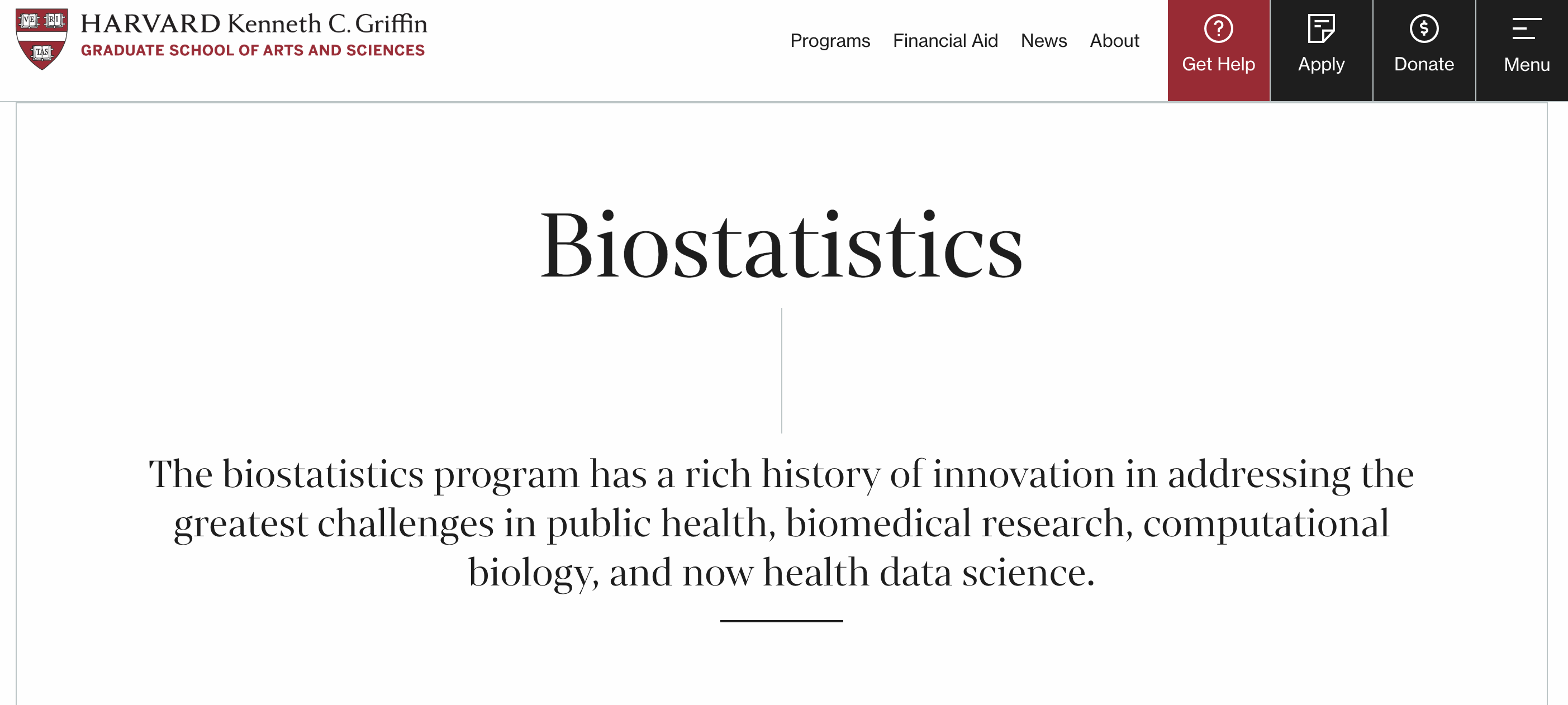 VE RI TAS

HARVARD Kenneth C. Griffin
GRADUATE SCHOOL OF ARTS AND SCIENCES

Programs Financial Aid News About

Get Help Apply Donate Menu

Biostatistics

The biostatistics program has a rich history of innovation in addressing the greatest challenges in public health, biomedical research, computational biology, and now health data science.